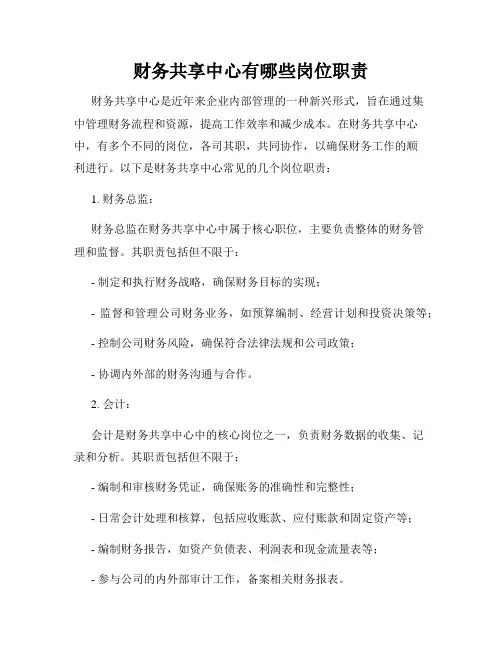 财务共享中心有哪些岗位职责

财务共享中心是近年来企业内部管理的一种新兴形式，旨在通过集中管理财务流程和资源，提高工作效率和减少成本。在财务共享中心中，有多个不同的岗位，各司其职，共同协作，以确保财务工作的顺利进行。以下是财务共享中心常见的几个岗位职责：

1. 财务总监：

财务总监在财务共享中心中属于核心职位，主要负责整体的财务管理和监督。其职责包括但不限于：

- 制定和执行财务战略，确保财务目标的实现；

- 监督和管理公司财务业务，如预算编制、经营计划和投资决策等；

- 控制公司财务风险，确保符合法律法规和公司政策；

- 协调内外部的财务沟通与合作。

2. 会计：

会计是财务共享中心中的核心岗位之一，负责财务数据的收集、记录和分析。其职责包括但不限于：

- 编制和审核财务凭证，确保账务的准确性和完整性；

- 日常会计处理和核算，包括应收账款、应付账款和固定资产等；

- 编制财务报告，如资产负债表、利润表和现金流量表等；

- 参与公司的内外部审计工作，备案相关财务报表。